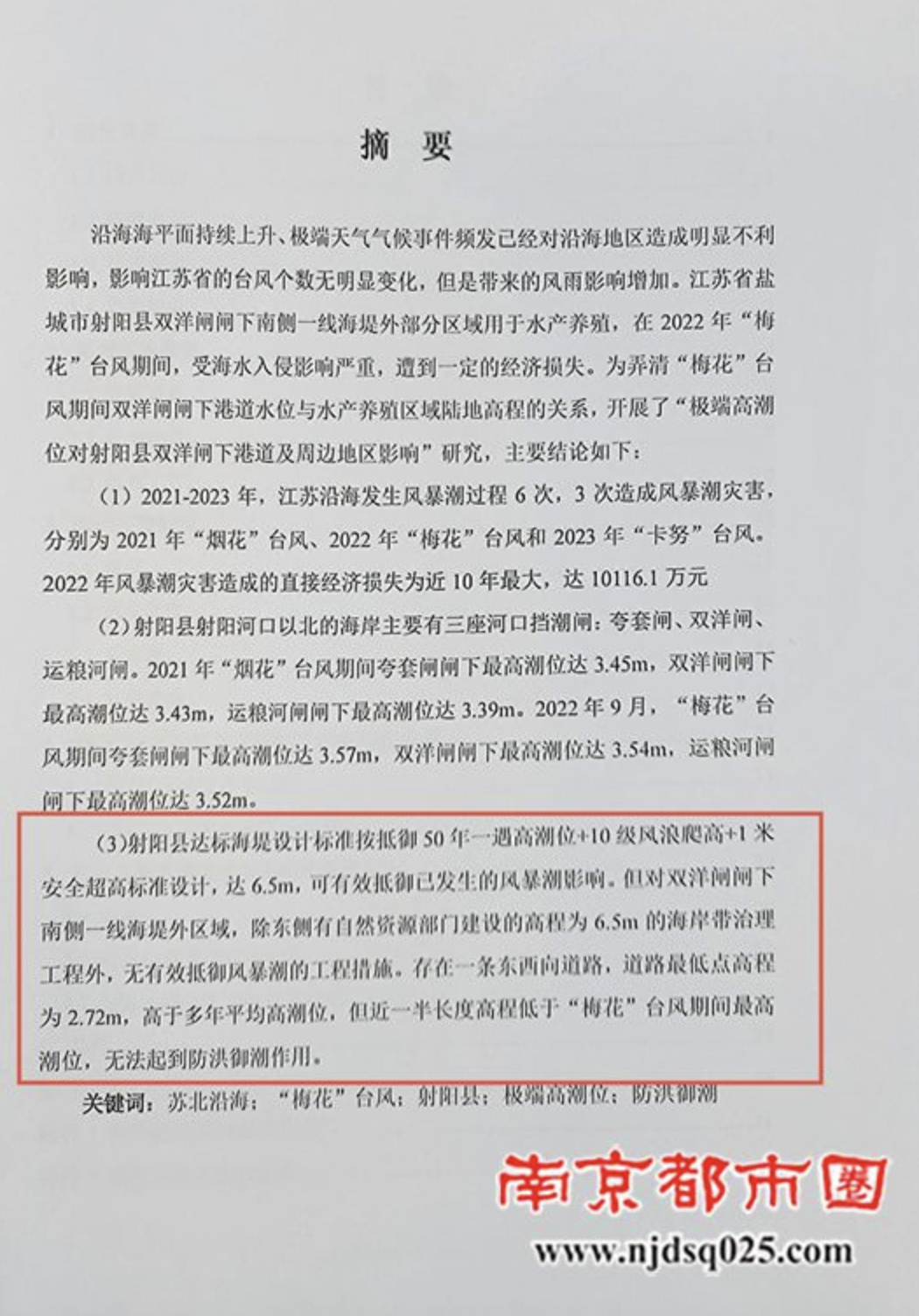 摘 要

沿海海平面持续上升、极端天气气候事件频发已经对沿海地区造成明显不利影响，影响江苏省的台风个数无明显变化，但是带来的风雨影响增加。江苏省盐城市射阳县双洋闸闸下南侧一线海堤外部分区域用于水产养殖，在 2022 年“梅花”台风期间，受海水入侵影响严重，遭到一定的经济损失。为弄清“梅花”台风期间双洋闸闸下港道水位与水产养殖区域陆地高程的关系，开展了“极端高潮位对射阳县双洋闸下港道及周边地区影响”研究，主要结论如下：

（1）2021-2023 年，江苏沿海发生风暴潮过程 6 次，3 次造成风暴潮灾害，分别为 2021 年“烟花”台风、2022 年“梅花”台风和 2023 年“卡努”台风。2022 年风暴潮灾害造成的直接经济损失为近 10 年最大，达 10116.1 万元

（2）射阳县射阳河口以北的海岸主要有三座河口挡潮闸：夸套闸、双洋闸、运粮河闸。2021 年“烟花”台风期间夸套闸闸下最高潮位达 3.45m，双洋闸闸下最高潮位达 3.43m，运粮河闸闸下最高潮位达 3.39m。2022 年 9 月，“梅花”台风期间夸套闸闸下最高潮位达 3.57m，双洋闸闸下最高潮位达 3.54m，运粮河闸闸下最高潮位达 3.52m。

（3）射阳县达标海堤设计标准按抵御 50 年一遇高潮位+10 级风浪爬高+1 米安全超高标准设计，达 6.5m，可有效抵御已发生的风暴潮影响。但对双洋闸闸下南侧一线海堤外区域，除东侧有自然资源部门建设的高程为 6.5m 的海岸带治理工程外，无有效抵御风暴潮的工程措施。存在一条东西向道路，道路最低点高程为 2.72m，高于多年平均高潮位，但近一半长度高程低于“梅花”台风期间最高潮位，无法起到防洪御潮作用。

关键词：苏北沿海；“梅花”台风；射阳县；极端高潮位；防洪御潮

南京都市圈
www.njdsq025.com